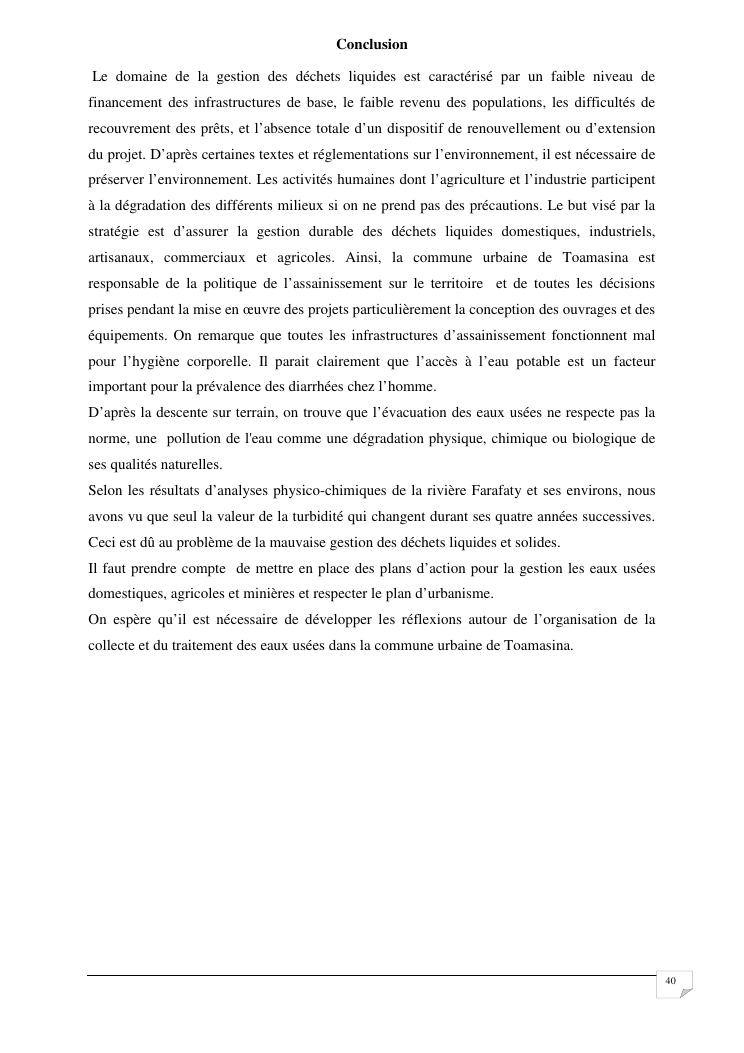 Conclusion

Le domaine de la gestion des déchets liquides est caractérisé par un faible niveau de financement des infrastructures de base, le faible revenu des populations, les difficultés de recouvrement des prêts, et l'absence totale d'un dispositif de renouvellement ou d'extension du projet. D'après certaines textes et réglementations sur l'environnement, il est nécessaire de préserver l'environnement. Les activités humaines dont l'agriculture et l'industrie participent à la dégradation des différents milieux si on ne prend pas des précautions. Le but visé par la stratégie est d'assurer la gestion durable des déchets liquides domestiques, industriels, artisanaux, commerciaux et agricoles. Ainsi, la commune urbaine de Toamasina est responsable de la politique de l'assainissement sur le territoire et de toutes les décisions prises pendant la mise en œuvre des projets particulièrement la conception des ouvrages et des équipements. On remarque que toutes les infrastructures d'assainissement fonctionnent mal pour l'hygiène corporelle. Il parait clairement que l'accès à l'eau potable est un facteur important pour la prévalence des diarrhées chez l'homme.
D'après la descente sur terrain, on trouve que l'évacuation des eaux usées ne respecte pas la norme, une pollution de l'eau comme une dégradation physique, chimique ou biologique de ses qualités naturelles.
Selon les résultats d'analyses physico-chimiques de la rivière Farafaty et ses environs, nous avons vu que seul la valeur de la turbidité qui changent durant ses quatre années successives. Ceci est dû au problème de la mauvaise gestion des déchets liquides et solides.
Il faut prendre compte de mettre en place des plans d'action pour la gestion les eaux usées domestiques, agricoles et minières et respecter le plan d'urbanisme.
On espère qu'il est nécessaire de développer les réflexions autour de l'organisation de la collecte et du traitement des eaux usées dans la commune urbaine de Toamasina.

40